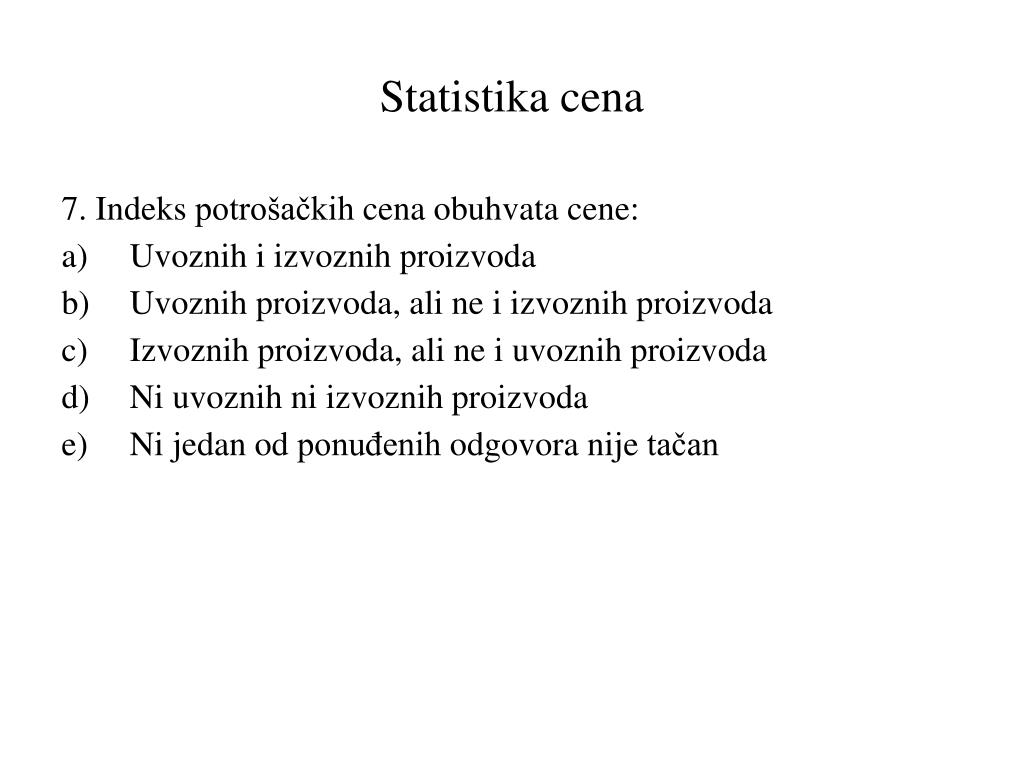 Statistika cena

7. Indeks potrošačkih cena obuhvata cene:
a) Uvoznih i izvoznih proizvoda
b) Uvoznih proizvoda, ali ne i izvoznih proizvoda
c) Izvoznih proizvoda, ali ne i uvoznih proizvoda
d) Ni uvoznih ni izvoznih proizvoda
e) Ni jedan od ponuđenih odgovora nije tačan